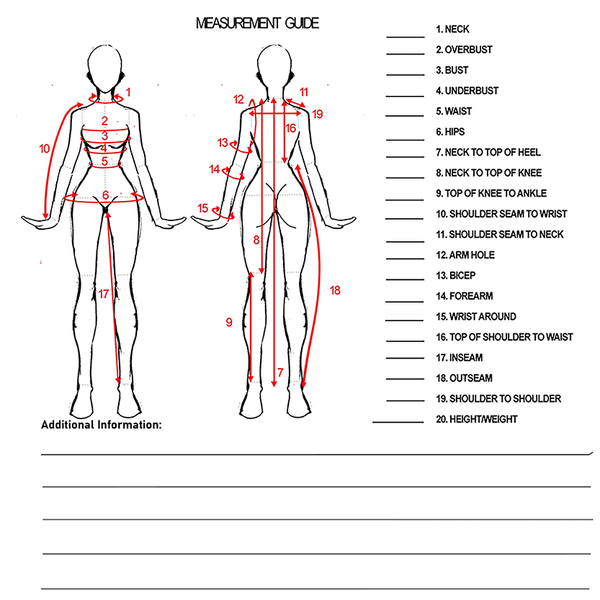 MEASUREMENT GUIDE

1
2
3
4
5
6
10
17

12
11
19
16
13
14
15
8
9
7
18

1. NECK
2. OVERBUST
3. BUST
4. UNDERBUST
5. WAIST
6. HIPS
7. NECK TO TOP OF HEEL
8. NECK TO TOP OF KNEE
9. TOP OF KNEE TO ANKLE
10. SHOULDER SEAM TO WRIST
11. SHOULDER SEAM TO NECK
12. ARM HOLE
13. BICEP
14. FOREARM
15. WRIST AROUND
16. TOP OF SHOULDER TO WAIST
17. INSEAM
18. OUTSEAM
19. SHOULDER TO SHOULDER
20. HEIGHT/WEIGHT

Additional Information: